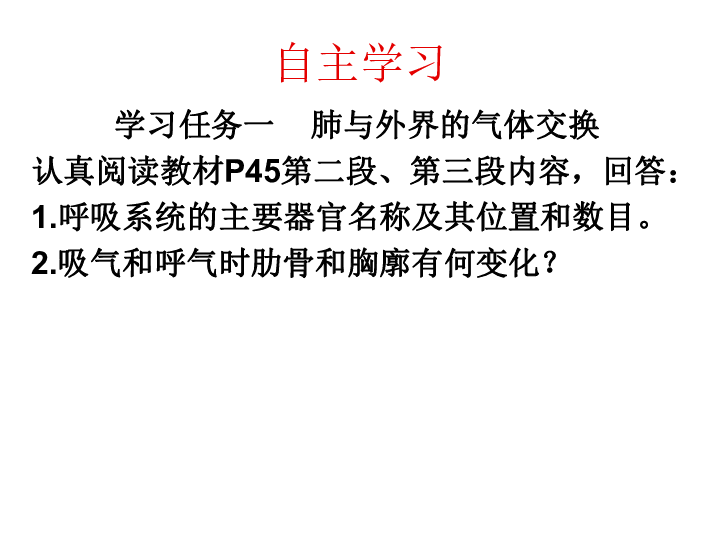 自主学习

学习任务一　肺与外界的气体交换

认真阅读教材P45第二段、第三段内容，回答：

1.呼吸系统的主要器官名称及其位置和数目。

2.吸气和呼气时肋骨和胸廓有何变化？